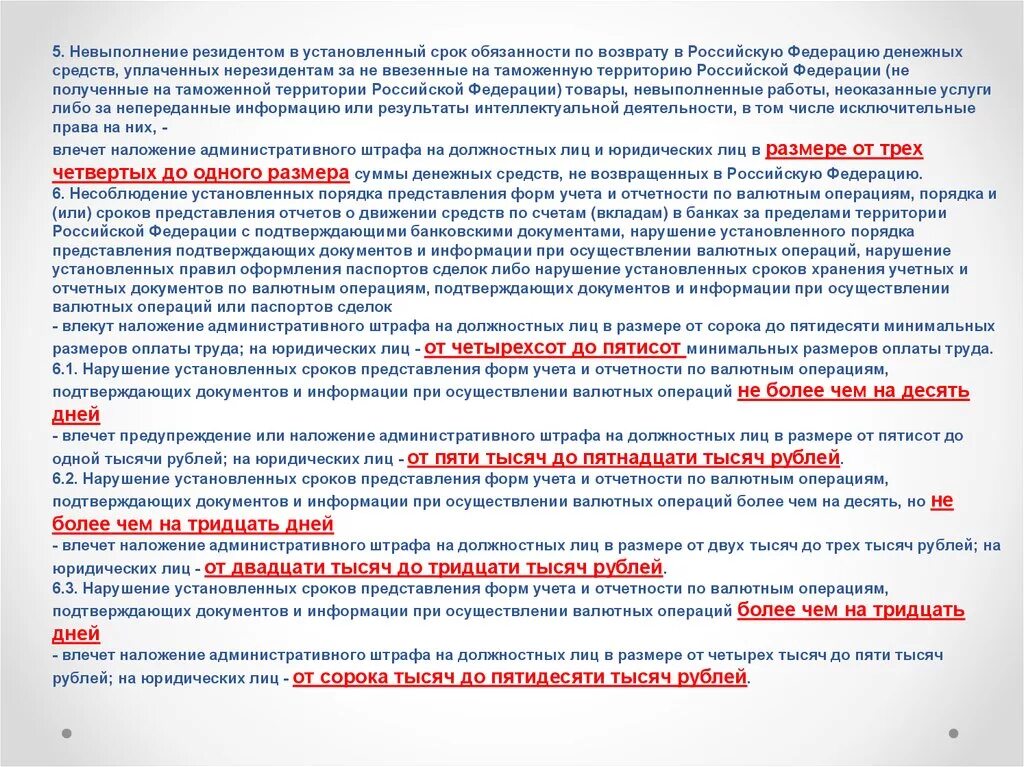 5. Невыполнение резидентом в установленный срок обязанности по возврату в Российскую Федерацию денежных средств, уплаченных нерезидентам за не ввезенные на таможенную территорию Российской Федерации (не полученные на таможенной территории Российской Федерации) товары, невыполненные работы, неоказанные услуги либо за непереданные информацию или результаты интеллектуальной деятельности, в том числе исключительные права на них, -
влечет наложение административного штрафа на должностных лиц и юридических лиц в размере от трех четвертых до одного размера суммы денежных средств, не возвращенных в Российскую Федерацию.
6. Несоблюдение установленных порядка представления форм учета и отчетности по валютным операциям, порядка и (или) сроков представления отчетов о движении средств по счетам (вкладам) в банках за пределами территории Российской Федерации с подтверждающими банковскими документами, нарушение установленного порядка представления подтверждающих документов и информации при осуществлении валютных операций, нарушение установленных правил оформления паспортов сделок либо нарушение установленных сроков хранения учетных и отчетных документов по валютным операциям, подтверждающих документов и информации при осуществлении валютных операций или паспортов сделок
- влекут наложение административного штрафа на должностных лиц в размере от сорока до пятидесяти минимальных размеров оплаты труда; на юридических лиц - от четырехсот до пятисот минимальных размеров оплаты труда.
6.1. Нарушение установленных сроков представления форм учета и отчетности по валютным операциям, подтверждающих документов и информации при осуществлении валютных операций не более чем на десять дней
- влечет предупреждение или наложение административного штрафа на должностных лиц в размере от пятисот до одной тысячи рублей; на юридических лиц - от пяти тысяч до пятнадцати тысяч рублей.
6.2. Нарушение установленных сроков представления форм учета и отчетности по валютным операциям, подтверждающих документов и информации при осуществлении валютных операций более чем на десять, но не более чем на тридцать дней
- влечет наложение административного штрафа на должностных лиц в размере от двух тысяч до трех тысяч рублей; на юридических лиц - от двадцати тысяч до тридцати тысяч рублей.
6.3. Нарушение установленных сроков представления форм учета и отчетности по валютным операциям, подтверждающих документов и информации при осуществлении валютных операций более чем на тридцать дней
- влечет наложение административного штрафа на должностных лиц в размере от четырех тысяч до пяти тысяч рублей; на юридических лиц - от сорока тысяч до пятидесяти тысяч рублей.